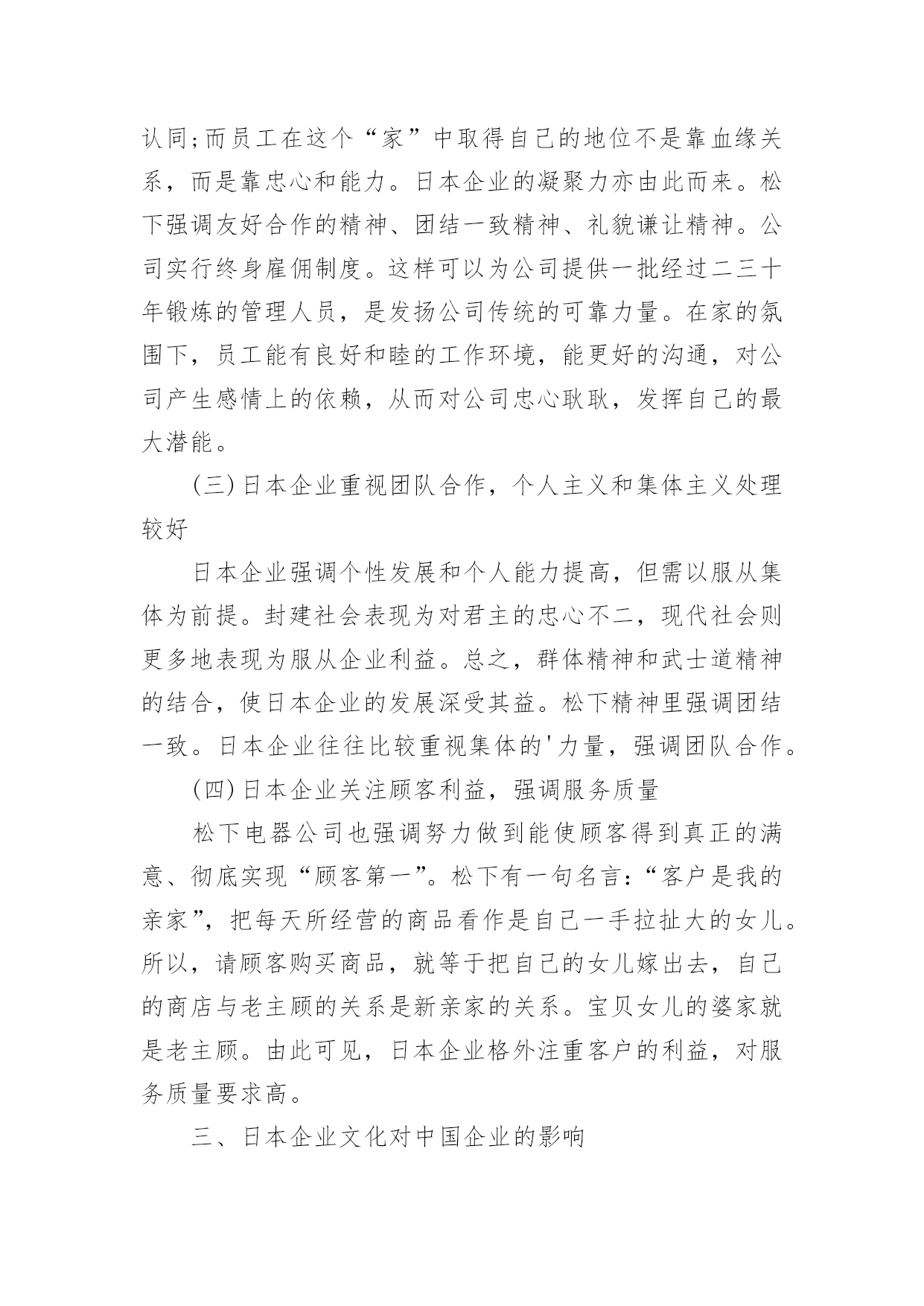 认同;而员工在这个“家”中取得自己的地位不是靠血缘关系，而是靠忠心和能力。日本企业的凝聚力亦由此而来。松下强调友好合作的精神、团结一致精神、礼貌谦让精神。公司实行终身雇佣制度。这样可以为公司提供一批经过二三十年锻炼的管理人员，是发扬公司传统的可靠力量。在家的氛围下，员工能有良好和睦的工作环境，能更好的沟通，对公司产生感情上的依赖，从而对公司忠心耿耿，发挥自己的最大潜能。

(三)日本企业重视团队合作，个人主义和集体主义处理较好

日本企业强调个性发展和个人能力提高，但需以服从集体为前提。封建社会表现为对君主的忠心不二，现代社会则更多地表现为服从企业利益。总之，群体精神和武士道精神的结合，使日本企业的发展深受其益。松下精神里强调团结一致。日本企业往往比较重视集体的'力量，强调团队合作。

(四)日本企业关注顾客利益，强调服务质量

松下电器公司也强调努力做到能使顾客得到真正的满意、彻底实现“顾客第一”。松下有一句名言:“客户是我的亲家”，把每天所经营的商品看作是自己一手拉扯大的女儿。所以，请顾客购买商品，就等于把自己的女儿嫁出去，自己的商店与老主顾的关系是新亲家的关系。宝贝女儿的婆家就是老主顾。由此可见，日本企业格外注重客户的利益，对服务质量要求高。

三、日本企业文化对中国企业的影响